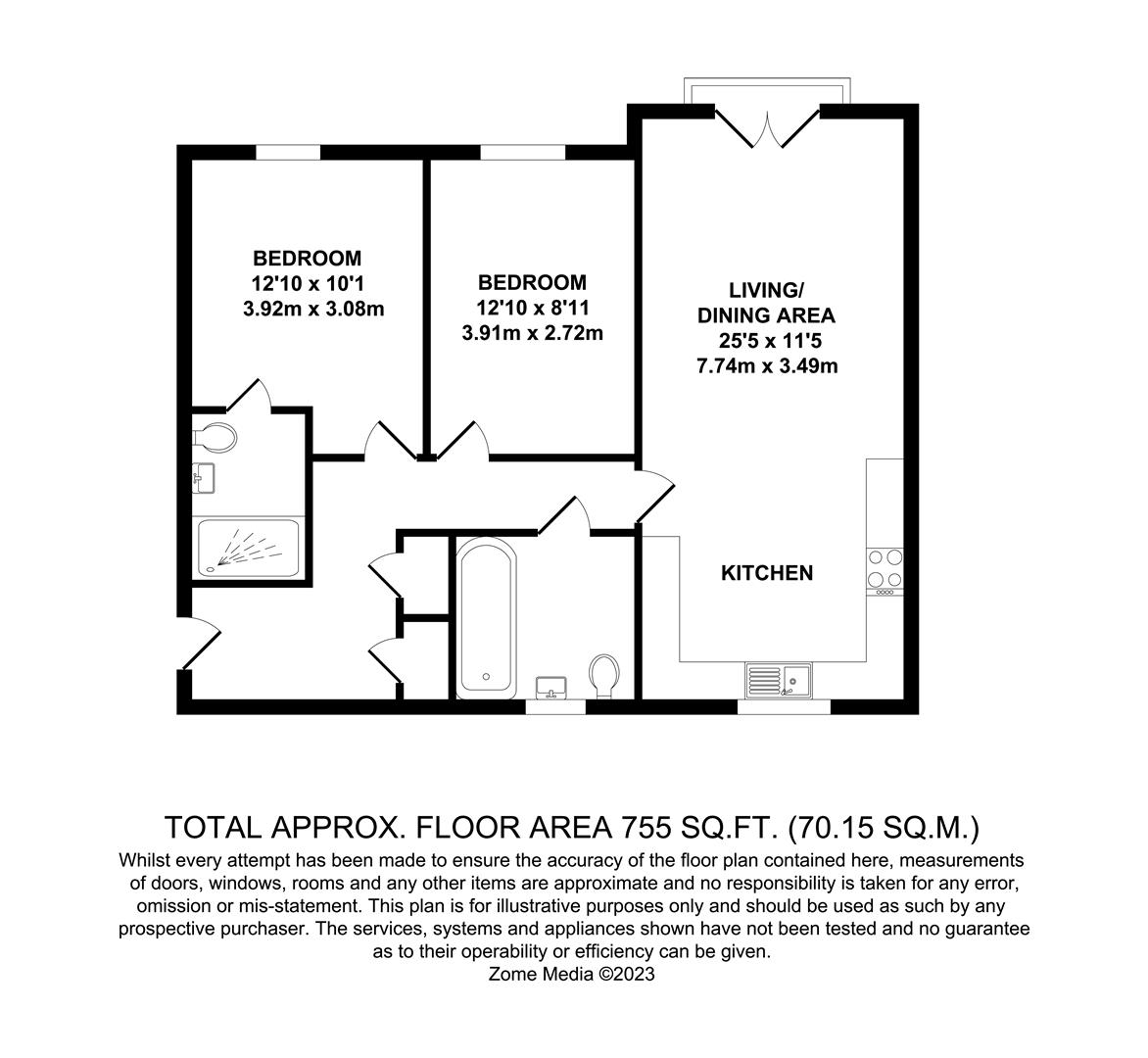 BEDROOM
12'10 x 10'1
3.92m x 3.08m

BEDROOM
12'10 x 8'11
3.91m x 2.72m

LIVING/
DINING AREA
25'5 x 11'5
7.74m x 3.49m

KITCHEN

TOTAL APPROX. FLOOR AREA 755 SQ.FT. (70.15 SQ.M.)
Whilst every attempt has been made to ensure the accuracy of the floor plan contained here, measurements of doors, windows, rooms and any other items are approximate and no responsibility is taken for any error, omission or mis-statement. This plan is for illustrative purposes only and should be used as such by any prospective purchaser. The services, systems and appliances shown have not been tested and no guarantee as to their operability or efficiency can be given.
Zome Media ©2023